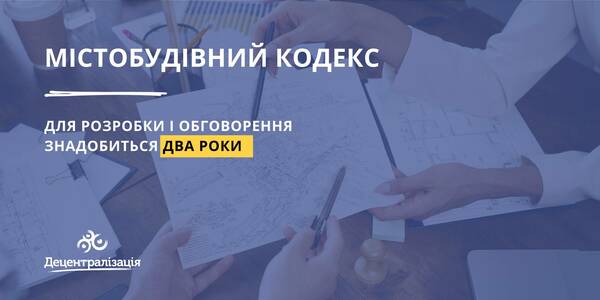 МІСТОБУДІВНИЙ КОДЕКС

ДЛЯ РОЗРОБКИ І ОБГОВОРЕННЯ ЗНАДОБИТЬСЯ ДВА РОКИ

Децентралізація